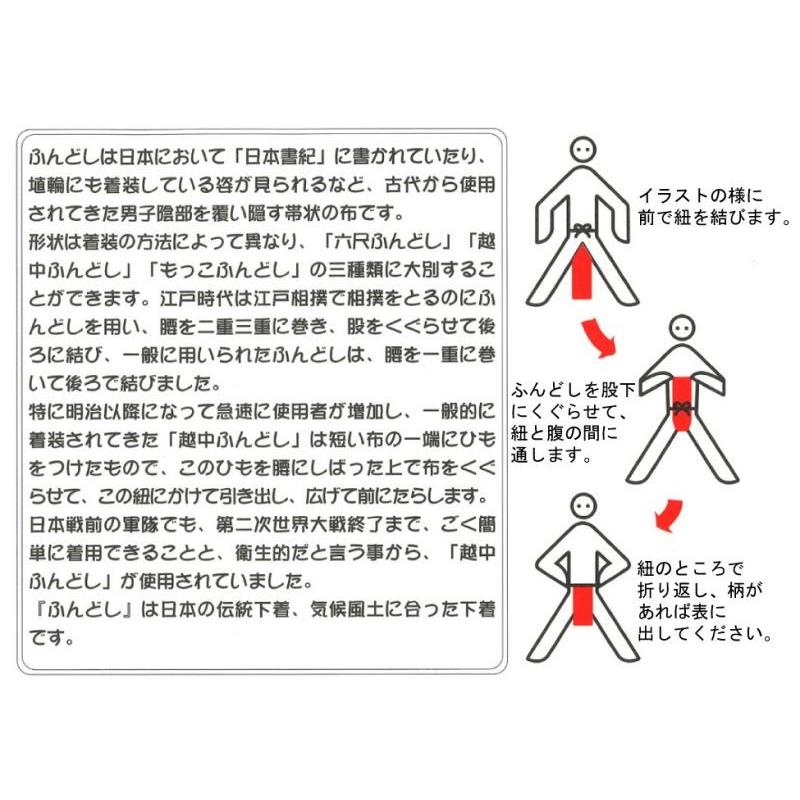 ふんどしは日本において「日本書紀」に書かれていたり、埴輪にも着装している姿が見られるなど、古代から使用されてきた男子陰部を覆い隠す帯状の布です。
形状は着装の方法によって異なり、「六尺ふんどし」「越中ふんどし」「もっこふんどし」の三種類に大別することができます。江戸時代は江戸相撲で相撲をとるのにふんどしを用い、腰を二重三重に巻き、股をくぐらせて後ろに結び、一般に用いられたふんどしは、腰を一重に巻いて後ろで結びました。
特に明治以降になって急速に使用者が増加し、一般的に着装されてきた「越中ふんどし」は短い布の一端にひもをつけたもので、このひもを腰にしばった上で布をくぐらせて、この紐にかけて引き出し、広げて前にたらします。
日本戦前の軍隊でも、第二次世界大戦終了まで、ごく簡単に着用できることと、衛生的だと言う事から、「越中ふんどし」が使用されていました。
『ふんどし』は日本の伝統下着、気候風土に合った下着です。

イラストの様に前で紐を結びます。

ふんどしを股下にくぐらせて、紐と腹の間に通します。

紐のところで折り返し、柄があれば表に出してください。